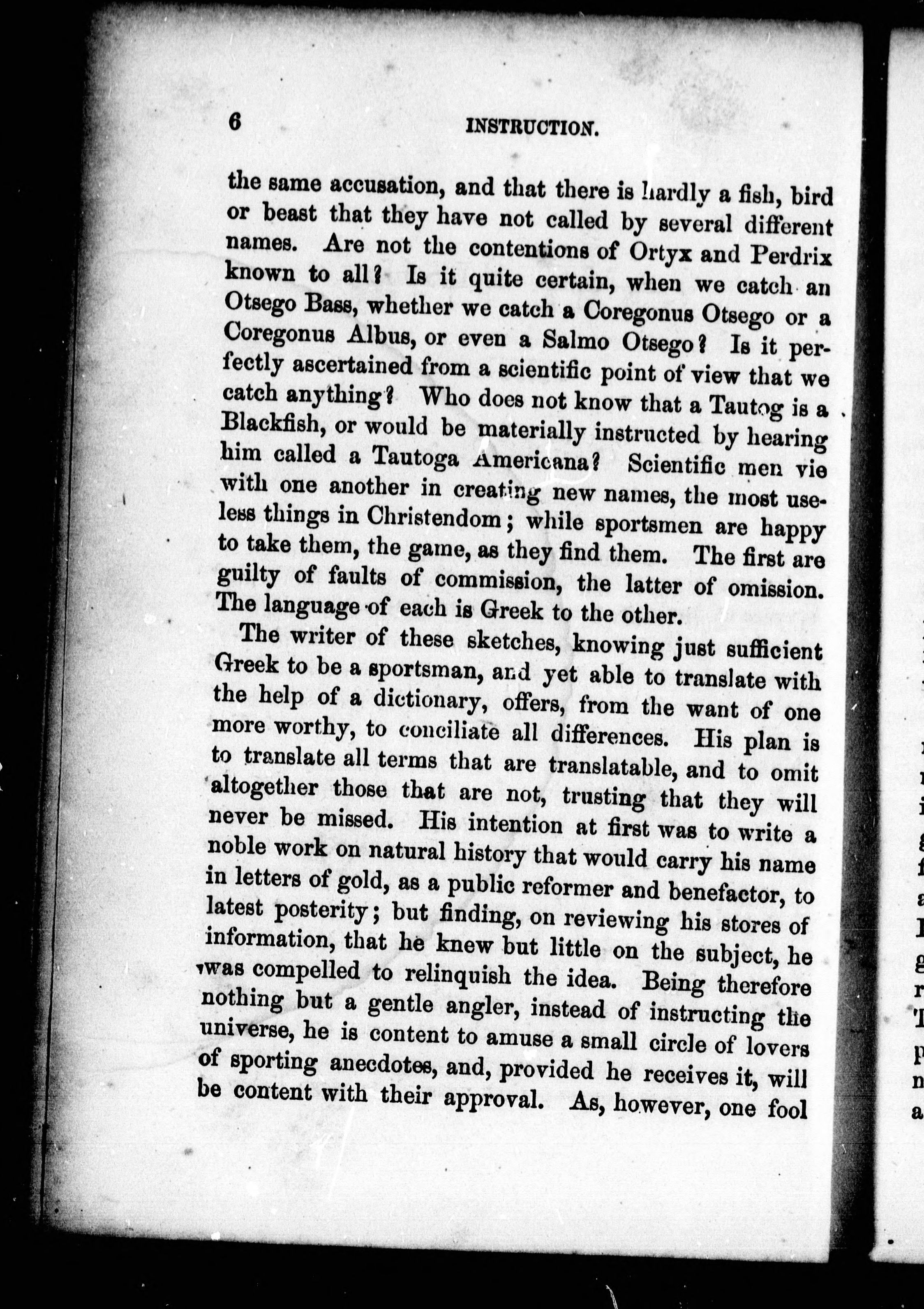 6 INSTRUCTION.

the same accusation, and that there is hardly a fish, bird or beast that they have not called by several different names. Are not the contentions of Ortyx and Perdrix known to all? Is it quite certain, when we catch an Otsego Bass, whether we catch a Coregonus Otsego or a Coregonus Albus, or even a Salmo Otsego? Is it perfectly ascertained from a scientific point of view that we catch anything? Who does not know that a Tautog is a Blackfish, or would be materially instructed by hearing him called a Tautoga Americana? Scientific men vie with one another in creating new names, the most useless things in Christendom; while sportsmen are happy to take them, the game, as they find them. The first are guilty of faults of commission, the latter of omission. The language of each is Greek to the other.

The writer of these sketches, knowing just sufficient Greek to be a sportsman, and yet able to translate with the help of a dictionary, offers, from the want of one more worthy, to conciliate all differences. His plan is to translate all terms that are translatable, and to omit altogether those that are not, trusting that they will never be missed. His intention at first was to write a noble work on natural history that would carry his name in letters of gold, as a public reformer and benefactor, to latest posterity; but finding, on reviewing his stores of information, that he knew but little on the subject, he was compelled to relinquish the idea. Being therefore nothing but a gentle angler, instead of instructing the universe, he is content to amuse a small circle of lovers of sporting anecdotes, and, provided he receives it, will be content with their approval. As, however, one fool